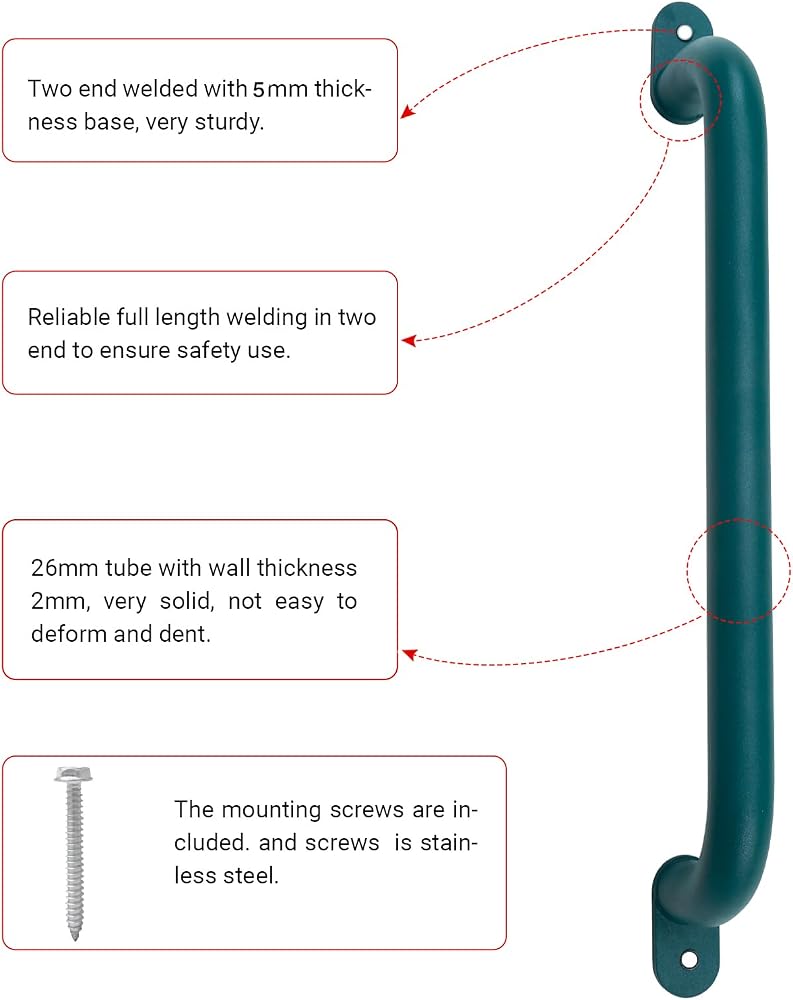 Two end welded with 5mm thickness base, very sturdy.

Reliable full length welding in two end to ensure safety use.

26mm tube with wall thickness 2mm, very solid, not easy to deform and dent.

The mounting screws are included. and screws is stainless steel.